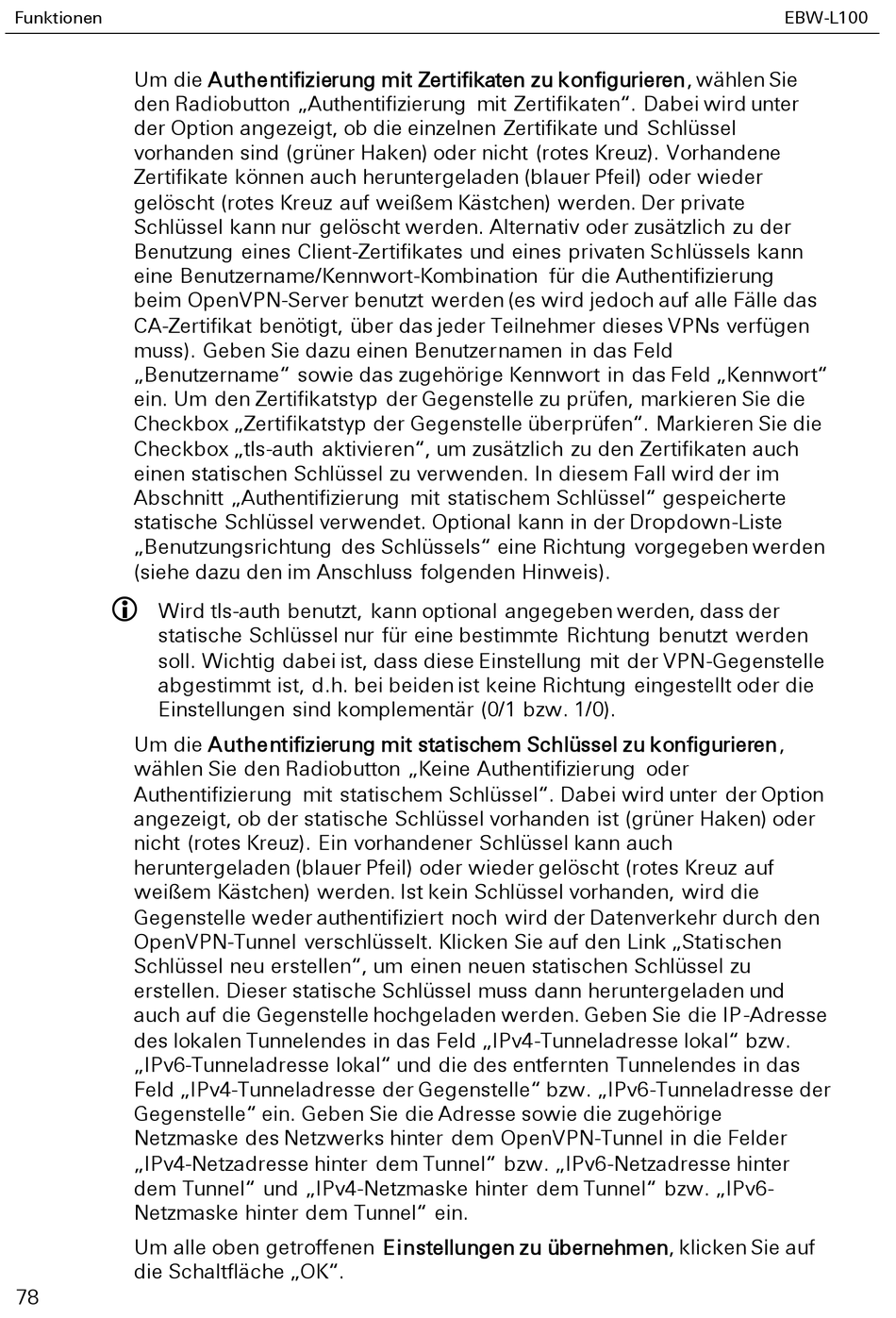 Funktionen

EBW-L100

Um die Authentifizierung mit Zertifikaten zu konfigurieren, wählen Sie den Radiobutton „Authentifizierung mit Zertifikaten“. Dabei wird unter der Option angezeigt, ob die einzelnen Zertifikate und Schlüssel vorhanden sind (grüner Haken) oder nicht (rotes Kreuz). Vorhandene Zertifikate können auch heruntergeladen (blauer Pfeil) oder wieder gelöscht (rotes Kreuz auf weißem Kästchen) werden. Der private Schlüssel kann nur gelöscht werden. Alternativ oder zusätzlich zu der Benutzung eines Client-Zertifikates und eines privaten Schlüssels kann eine Benutzername/Kennwort-Kombination für die Authentifizierung beim OpenVPN-Server benutzt werden (es wird jedoch auf alle Fälle das CA-Zertifikat benötigt, über das jeder Teilnehmer dieses VPNs verfügen muss). Geben Sie dazu einen Benutzernamen in das Feld „Benutzername“ sowie das zugehörige Kennwort in das Feld „Kennwort“ ein. Um den Zertifikatstyp der Gegenstelle zu prüfen, markieren Sie die Checkbox „Zertifikatstyp der Gegenstelle überprüfen“. Markieren Sie die Checkbox „tls-auth aktivieren“, um zusätzlich zu den Zertifikaten auch einen statischen Schlüssel zu verwenden. In diesem Fall wird der im Abschnitt „Authentifizierung mit statischem Schlüssel“ gespeicherte statische Schlüssel verwendet. Optional kann in der Dropdown-Liste „Benutzungsrichtung des Schlüssels“ eine Richtung vorgegeben werden (siehe dazu den im Anschluss folgenden Hinweis).

Wird tls-auth benutzt, kann optional angegeben werden, dass der statische Schlüssel nur für eine bestimmte Richtung benutzt werden soll. Wichtig dabei ist, dass diese Einstellung mit der VPN-Gegenstelle abgestimmt ist, d.h. bei beiden ist keine Richtung eingestellt oder die Einstellungen sind komplementär (0/1 bzw. 1/0).

Um die Authentifizierung mit statischem Schlüssel zu konfigurieren, wählen Sie den Radiobutton „Keine Authentifizierung oder Authentifizierung mit statischem Schlüssel“. Dabei wird unter der Option angezeigt, ob der statische Schlüssel vorhanden ist (grüner Haken) oder nicht (rotes Kreuz). Ein vorhandener Schlüssel kann auch heruntergeladen (blauer Pfeil) oder wieder gelöscht (rotes Kreuz auf weißem Kästchen) werden. Ist kein Schlüssel vorhanden, wird die Gegenstelle weder authentifiziert noch wird der Datenverkehr durch den OpenVPN-Tunnel verschlüsselt. Klicken Sie auf den Link „Statischen Schlüssel neu erstellen“, um einen neuen statischen Schlüssel zu erstellen. Dieser statische Schlüssel muss dann heruntergeladen und auch auf die Gegenstelle hochgeladen werden. Geben Sie die IP-Adresse des lokalen Tunnelendes in das Feld „IPv4-Tunneladresse lokal“ bzw. „IPv6-Tunneladresse lokal“ und die des entfernten Tunnelendes in das Feld „IPv4-Tunneladresse der Gegenstelle“ bzw. „IPv6-Tunneladresse der Gegenstelle“ ein. Geben Sie die Adresse sowie die zugehörige Netzmaske des Netzwerks hinter dem OpenVPN-Tunnel in die Felder „IPv4-Netzadresse hinter dem Tunnel“ bzw. „IPv6-Netzadresse hinter dem Tunnel“ und „IPv4-Netzmaske hinter dem Tunnel“ bzw. „IPv6-Netzmaske hinter dem Tunnel“ ein.

Um alle oben getroffenen Einstellungen zu übernehmen, klicken Sie auf die Schaltfläche „OK“.

78